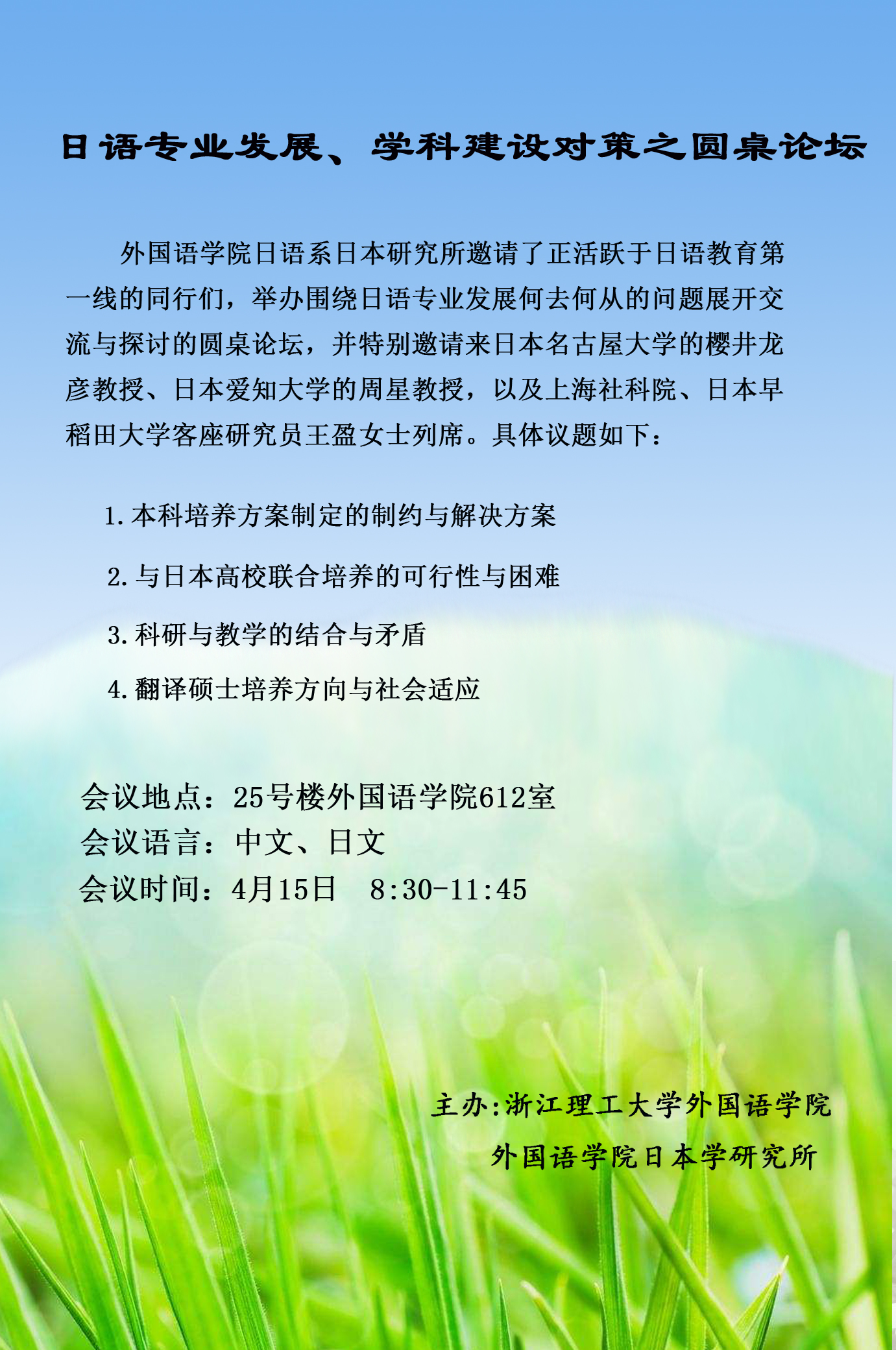 日语专业发展、学科建设对策之圆桌论坛

外国语学院日语系日本研究所邀请了正活跃于日语教育第一线的同行们，举办围绕日语专业发展何去何从的问题展开交流与探讨的圆桌论坛，并特别邀请来日本名古屋大学的樱井龙彦教授、日本爱知大学的周星教授，以及上海社科院、日本早稻田大学客座研究员王盈女士列席。具体议题如下：

1.本科培养方案制定的制约与解决方案

2.与日本高校联合培养的可行性与困难

3.科研与教学的结合与矛盾

4.翻译硕士培养方向与社会适应

会议地点：25号楼外国语学院612室
会议语言：中文、日文
会议时间：4月15日 8:30-11:45

主办:浙江理工大学外国语学院
外国语学院日本学研究所